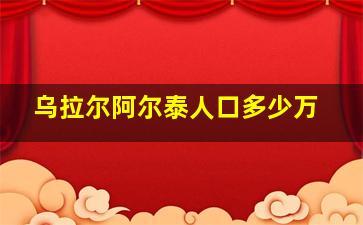 乌拉尔阿尔泰人口多少万